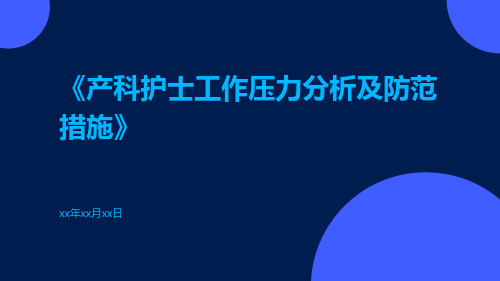 《产科护士工作压力分析及防范措施》

xx年xx月xx日